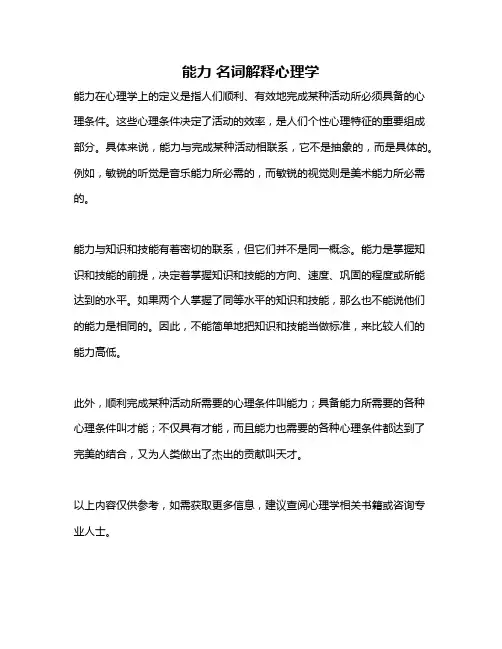 能力 名词解释心理学

能力在心理学上的定义是指人们顺利、有效地完成某种活动所必须具备的心理条件。这些心理条件决定了活动的效率，是人们个性心理特征的重要组成部分。具体来说，能力与完成某种活动相联系，它不是抽象的，而是具体的。例如，敏锐的听觉是音乐能力所必需的，而敏锐的视觉则是美术能力所必需的。

能力与知识和技能有着密切的联系，但它们并不是同一概念。能力是掌握知识和技能的前提，决定着掌握知识和技能的方向、速度、巩固的程度或所能达到的水平。如果两个人掌握了同等水平的知识和技能，那么也不能说他们的能力是相同的。因此，不能简单地把知识和技能当做标准，来比较人们的能力高低。

此外，顺利完成某种活动所需要的心理条件叫能力；具备能力所需要的各种心理条件叫才能；不仅具有才能，而且能力也需要的各种心理条件都达到了完美的结合，又为人类做出了杰出的贡献叫天才。

以上内容仅供参考，如需获取更多信息，建议查阅心理学相关书籍或咨询专业人士。